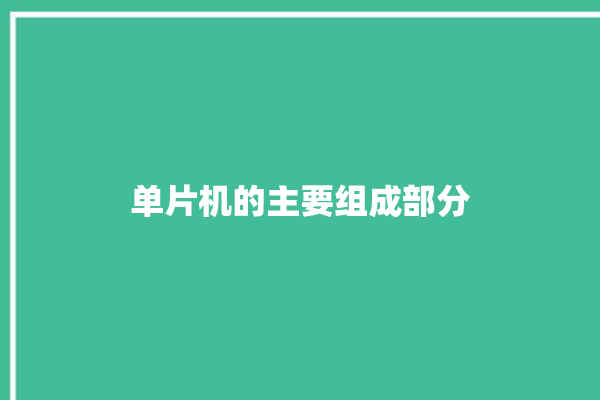 单片机的主要组成部分